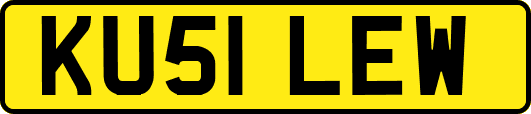 KU51 LEW